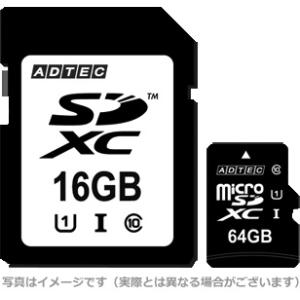 ADTEC
SD™
XC
16GB
1 I 10

ADTEC 10
micro SD
XC
1 I
64GB

写真はイメージです（実際とは異なる場合がございます）